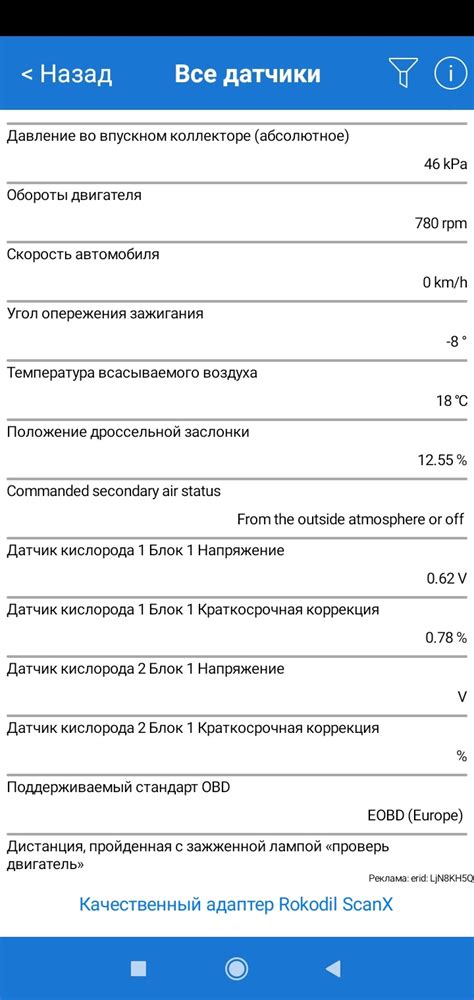 < Назад Все датчики

Давление во впускном коллекторе (абсолютное)
46 kPa

Обороты двигателя
780 rpm

Скорость автомобиля
0 km/h

Угол опережения зажигания
-8 °

Температура всасываемого воздуха
18 ℃

Положение дроссельной заслонки
12.55 %

Commanded secondary air status
From the outside atmosphere or off

Датчик кислорода 1 Блок 1 Напряжение
0.62 V

Датчик кислорода 1 Блок 1 Краткосрочная коррекция
0.78 %

Датчик кислорода 2 Блок 1 Напряжение
V

Датчик кислорода 2 Блок 1 Краткосрочная коррекция
%

Поддерживаемый стандарт OBD
EOBD (Europe)

Дистанция, пройденная с зажженной лампой «проверь двигатель»

Реклама: erid: LjN8KH5Q

Качественный адаптер Rokodil ScanX